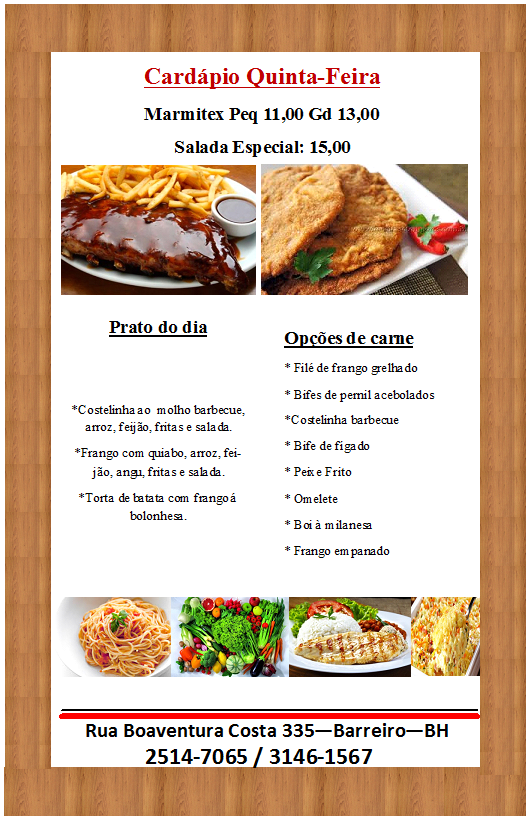 Cardápio Quinta-Feira

Marmitex Peq 11,00 Gd 13,00

Salada Especial: 15,00

Prato do dia

*Costelinha ao molho barbecue, arroz, feijão, fritas e salada.

*Frango com quiabo, arroz, feijão, angu, fritas e salada.

*Torta de batata com frango á bolonhesa.

Opções de carne

* Filé de frango grelhado

* Bifes de pernil acebolados

*Costelinha barbecue

* Bife de fígado

* Peixe Frito

* Omelete

* Boi à milanesa

* Frango empanado

Rua Boaventura Costa 335—Barreiro—BH

2514-7065 / 3146-1567